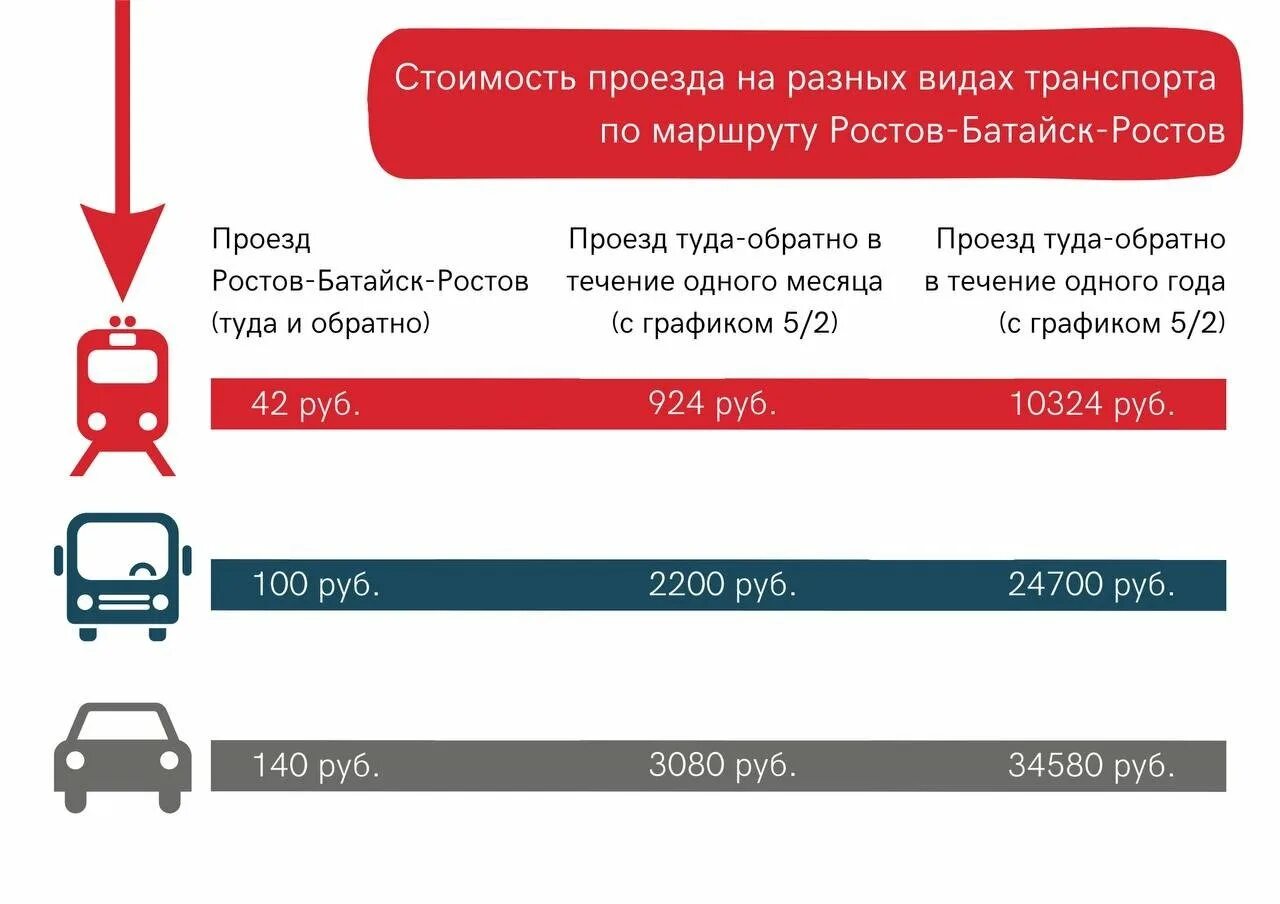 Стоимость проезда на разных видах транспорта по маршруту Ростов-Батайск-Ростов

| Проезд Ростов-Батайск-Ростов (туда и обратно) | Проезд туда-обратно в течение одного месяца (с графиком 5/2) | Проезд туда-обратно в течение одного года (с графиком 5/2) |
|---|---|---|
| 42 руб. | 924 руб. | 10324 руб. |
| 100 руб. | 2200 руб. | 24700 руб. |
| 140 руб. | 3080 руб. | 34580 руб. |